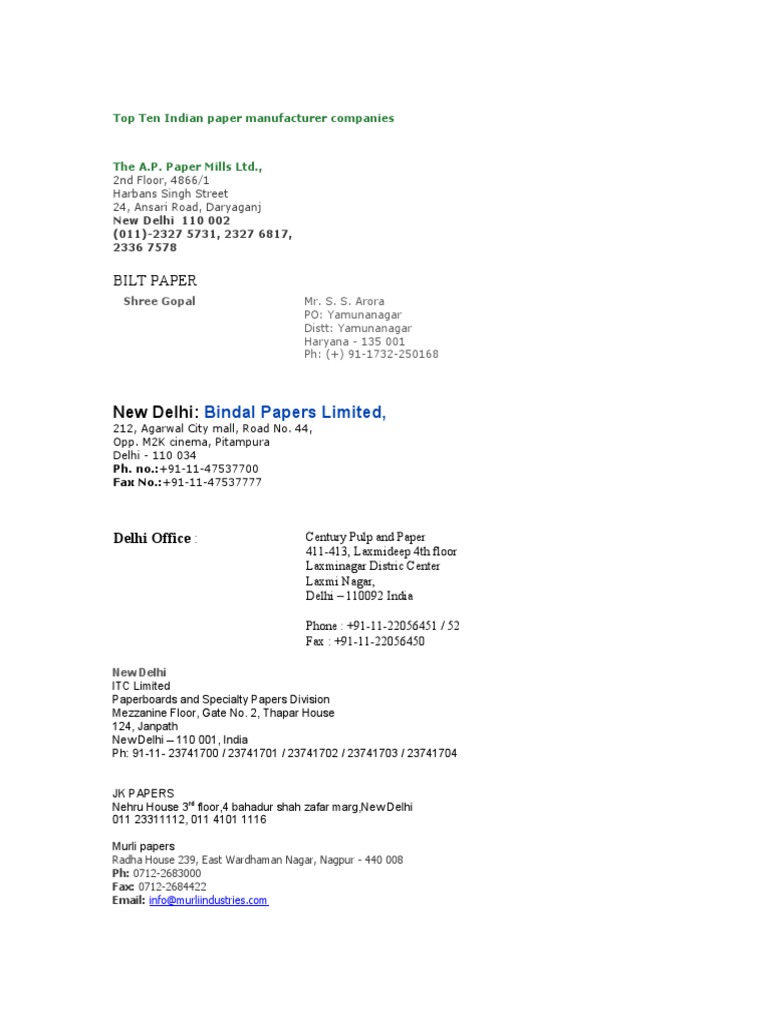 Top Ten Indian paper manufacturer companies

The A.P. Paper Mills Ltd.,
2nd Floor, 4866/1
Harbans Singh Street
24, Ansari Road, Daryaganj
New Delhi 110 002
(011)-2327 5731, 2327 6817,
2336 7578

BILT PAPER

Shree Gopal

Mr. S. S. Arora
PO: Yamunanagar
Distt: Yamunanagar
Haryana - 135 001
Ph: (+) 91-1732-250168

New Delhi: Bindal Papers Limited,
212, Agarwal City mall, Road No. 44,
Opp. M2K cinema, Pitampura
Delhi - 110 034
Ph. no.:+91-11-47537700
Fax No.:+91-11-47537777

Delhi Office :

Century Pulp and Paper
411-413, Laxmideep 4th floor
Laxminagar Distric Center
Laxmi Nagar,
Delhi – 110092 India

Phone : +91-11-22056451 / 52
Fax : +91-11-22056450

New Delhi
ITC Limited
Paperboards and Specialty Papers Division
Mezzanine Floor, Gate No. 2, Thapar House
124, Janpath
New Delhi – 110 001, India
Ph: 91-11- 23741700 / 23741701 / 23741702 / 23741703 / 23741704

JK PAPERS
Nehru House 3$^{rd}$ floor,4 bahadur shah zafar marg,New Delhi
011 23311112, 011 4101 1116

Murli papers
Radha House 239, East Wardhaman Nagar, Nagpur - 440 008
Ph: 0712-2683000
Fax: 0712-2684422
Email: info@murliindustries.com